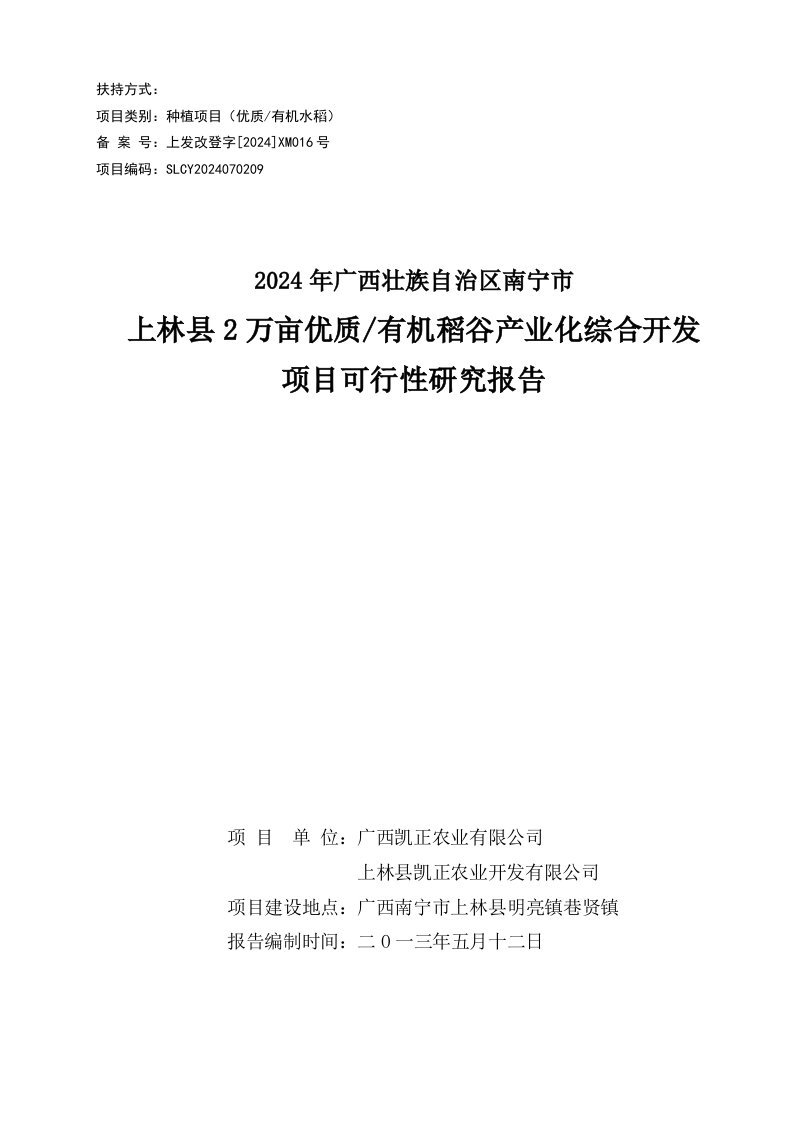 扶持方式：
项目类别：种植项目（优质/有机水稻）
备 案 号：上发改登字[2024]XM016号
项目编码：SLCY2024070209

2024年广西壮族自治区南宁市
上林县2万亩优质/有机稻谷产业化综合开发
项目可行性研究报告

项 目 单 位：广西凯正农业有限公司
上林县凯正农业开发有限公司
项目建设地点：广西南宁市上林县明亮镇巷贤镇
报告编制时间：二０一三年五月十二日